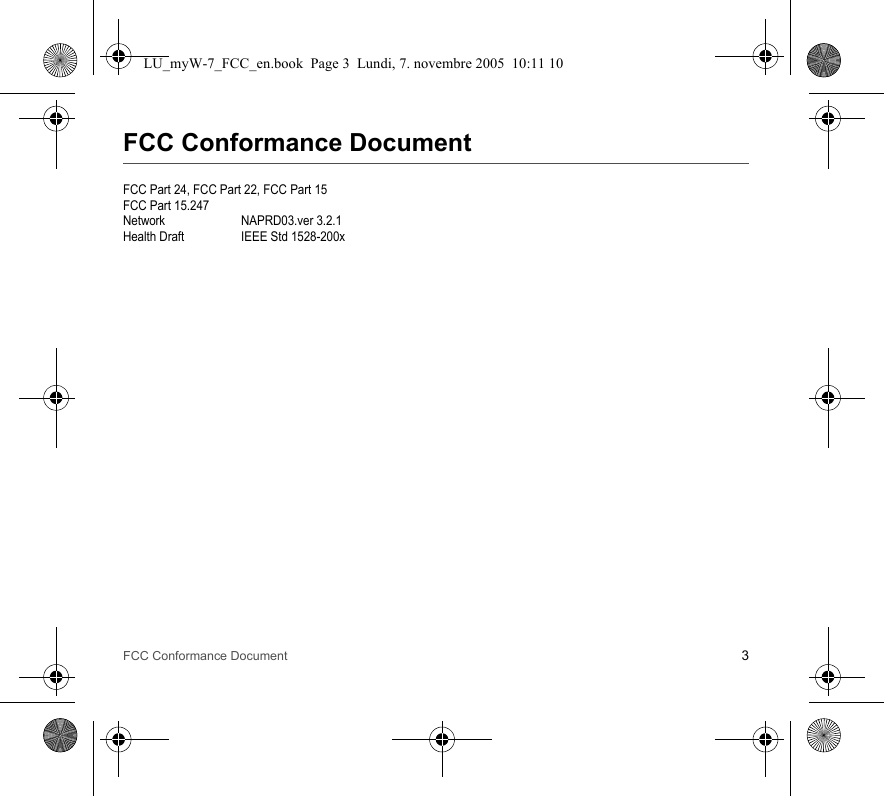 LU_myW-7_FCC_en.book Page 3 Lundi, 7. novembre 2005 10:11 10

FCC Conformance Document

FCC Part 24, FCC Part 22, FCC Part 15
FCC Part 15.247
Network NAPRD03.ver 3.2.1
Health Draft IEEE Std 1528-200x

FCC Conformance Document 3